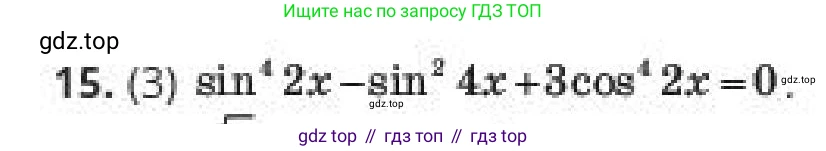 Ищите нас по запросу ГДЗ ТОП

gdz.top

15. (3) $\sin^4 2x - \sin^2 4x + 3\cos^4 2x = 0$.

gdz.top

gdz.top

gdz top // гдз топ // гдз top